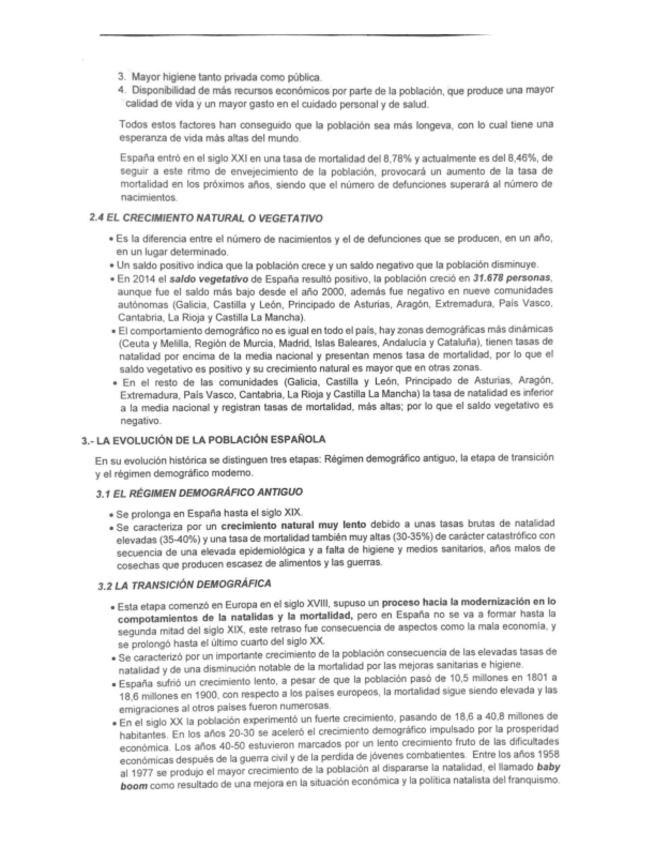 3. Mayor higiene tanto privada como pública.
4. Disponibilidad de más recursos económicos por parte de la población, que produce una mayor calidad de vida y un mayor gasto en el cuidado personal y de salud.

Todos estos factores han conseguido que la población sea más longeva, con lo cual tiene una esperanza de vida más altas del mundo.

España entró en el siglo XXI en una tasa de mortalidad del 8,78% y actualmente es del 8,46%, de seguir a este ritmo de envejecimiento de la población, provocará un aumento de la tasa de mortalidad en los próximos años, siendo que el número de defunciones superará al número de nacimientos.

2.4 EL CRECIMIENTO NATURAL O VEGETATIVO

• Es la diferencia entre el número de nacimientos y el de defunciones que se producen, en un año, en un lugar determinado.
• Un saldo positivo indica que la población crece y un saldo negativo que la población disminuye.
• En 2014 el saldo vegetativo de España resultó positivo, la población creció en 31.678 personas, aunque fue el saldo más bajo desde el año 2000, además fue negativo en nueve comunidades autónomas (Galicia, Castilla y León, Principado de Asturias, Aragón, Extremadura, País Vasco, Cantabria, La Rioja y Castilla La Mancha).
• El comportamiento demográfico no es igual en todo el país, hay zonas demográficas más dinámicas (Ceuta y Melilla, Región de Murcia, Madrid, Islas Baleares, Andalucía y Cataluña), tienen tasas de natalidad por encima de la media nacional y presentan menos tasa de mortalidad, por lo que el saldo vegetativo es positivo y su crecimiento natural es mayor que en otras zonas.
• En el resto de las comunidades (Galicia, Castilla y León, Principado de Asturias, Aragón, Extremadura, País Vasco, Cantabria, La Rioja y Castilla La Mancha) la tasa de natalidad es inferior a la media nacional y registran tasas de mortalidad, más altas; por lo que el saldo vegetativo es negativo.

3.- LA EVOLUCIÓN DE LA POBLACIÓN ESPAÑOLA

En su evolución histórica se distinguen tres etapas: Régimen demográfico antiguo, la etapa de transición y el régimen demográfico moderno.

3.1 EL RÉGIMEN DEMOGRÁFICO ANTIGUO

• Se prolonga en España hasta el siglo XIX.
• Se caracteriza por un crecimiento natural muy lento debido a unas tasas brutas de natalidad elevadas (35-40%) y una tasa de mortalidad también muy altas (30-35%) de carácter catastrófico con secuencia de una elevada epidemiológica y a falta de higiene y medios sanitarios, años malos de cosechas que producen escasez de alimentos y las guerras.

3.2 LA TRANSICIÓN DEMOGRÁFICA

• Esta etapa comenzó en Europa en el siglo XVIII, supuso un proceso hacia la modernización en lo compotamientos de la natalidas y la mortalidad, pero en España no se va a formar hasta la segunda mitad del siglo XIX, este retraso fue consecuencia de aspectos como la mala economía, y se prolongó hasta el último cuarto del siglo XX.
• Se caracterizó por un importante crecimiento de la población consecuencia de las elevadas tasas de natalidad y de una disminución notable de la mortalidad por las mejoras sanitarias e higiene.
• España sufrió un crecimiento lento, a pesar de que la población pasó de 10,5 millones en 1801 a 18,6 millones en 1900, con respecto a los países europeos, la mortalidad sigue siendo elevada y las emigraciones al otros países fueron numerosas.
• En el siglo XX la población experimentó un fuerte crecimiento, pasando de 18,6 a 40,8 millones de habitantes. En los años 20-30 se aceleró el crecimiento demográfico impulsado por la prosperidad económica. Los años 40-50 estuvieron marcados por un lento crecimiento fruto de las dificultades económicas después de la guerra civil y de la perdida de jóvenes combatientes. Entre los años 1958 al 1977 se produjo el mayor crecimiento de la población al dispararse la natalidad, el llamado baby boom como resultado de una mejora en la situación económica y la política natalista del franquismo.